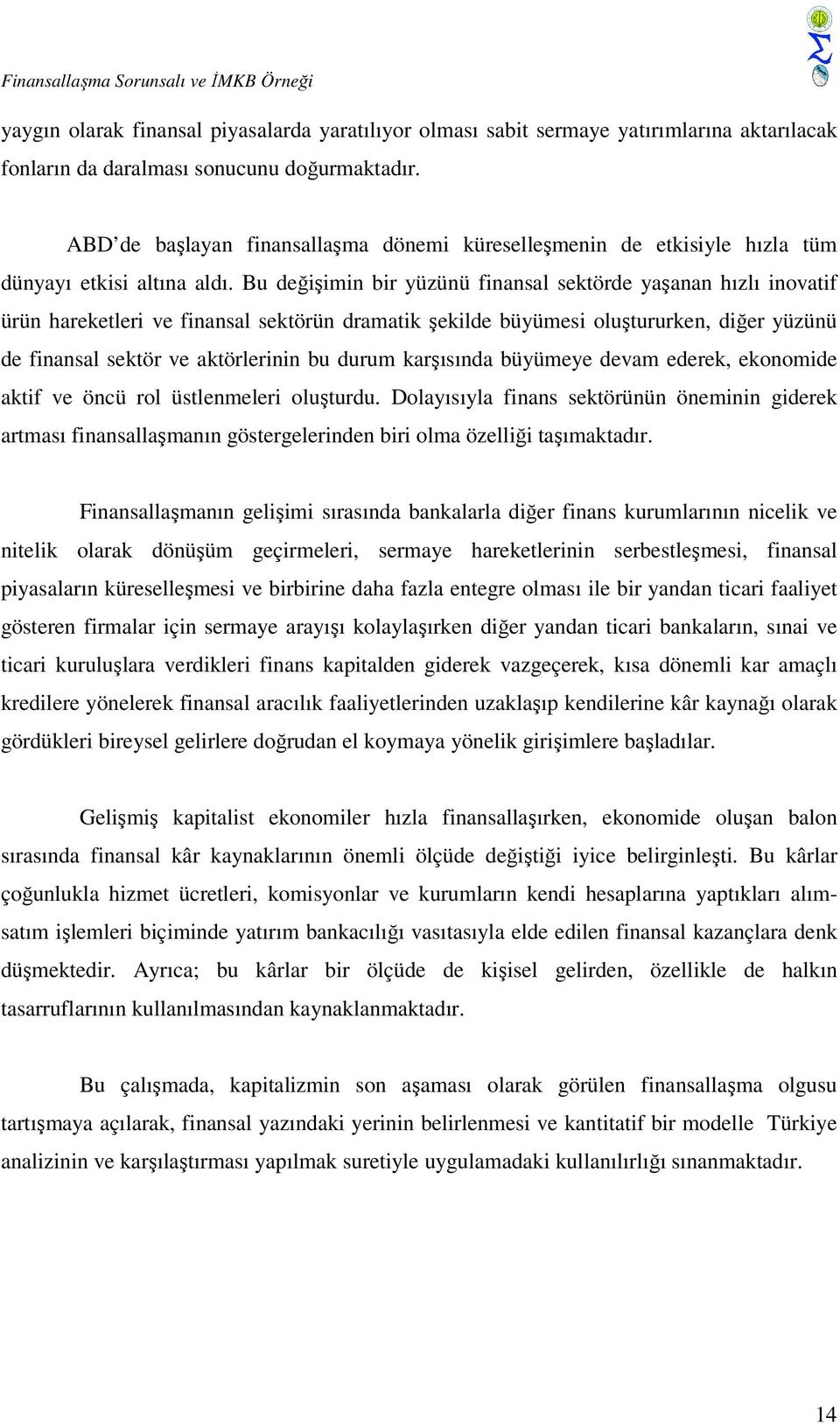 Finansallaşma Sorunsalı ve İMKB Örneği

yaygın olarak finansal piyasalarda yaratılıyor olması sabit sermaye yatırımlarına aktarılacak fonların da daralması sonucunu doğurmaktadır.

ABD'de başlayan finansallaşma dönemi küreselleşmenin de etkisiyle hızla tüm dünyayı etkisi altına aldı. Bu değişimin bir yüzünü finansal sektörde yaşanan hızlı inovatif ürün hareketleri ve finansal sektörün dramatik şekilde büyümesi oluştururken, diğer yüzünü de finansal sektör ve aktörlerinin bu durum karşısında büyümeye devam ederek, ekonomide aktif ve öncü rol üstlenmeleri oluşturdu. Dolayısıyla finans sektörünün öneminin giderek artması finansallaşmanın göstergelerinden biri olma özelliği taşımaktadır.

Finansallaşmanın gelişimi sırasında bankalarla diğer finans kurumlarının nicelik ve nitelik olarak dönüşüm geçirmeleri, sermaye hareketlerinin serbestleşmesi, finansal piyasaların küreselleşmesi ve birbirine daha fazla entegre olması ile bir yandan ticari faaliyet gösteren firmalar için sermaye arayışı kolaylaşırken diğer yandan ticari bankaların, sınai ve ticari kuruluşlara verdikleri finans kapitalden giderek vazgeçerek, kısa dönemli kar amaçlı kredilere yönelerek finansal aracılık faaliyetlerinden uzaklaşıp kendilerine kâr kaynağı olarak gördükleri bireysel gelirlere doğrudan el koymaya yönelik girişimlere başladılar.

Gelişmiş kapitalist ekonomiler hızla finansallaşırken, ekonomide oluşan balon sırasında finansal kâr kaynaklarının önemli ölçüde değiştiği iyice belirginleşti. Bu kârlar çoğunlukla hizmet ücretleri, komisyonlar ve kurumların kendi hesaplarına yaptıkları alım-satım işlemleri biçiminde yatırım bankacılığı vasıtasıyla elde edilen finansal kazançlara denk düşmektedir. Ayrıca; bu kârlar bir ölçüde de kişisel gelirden, özellikle de halkın tasarruflarının kullanılmasından kaynaklanmaktadır.

Bu çalışmada, kapitalizmin son aşaması olarak görülen finansallaşma olgusu tartışmaya açılarak, finansal yazındaki yerinin belirlenmesi ve kantitatif bir modelle Türkiye analizinin ve karşılaştırması yapılmak suretiyle uygulamadaki kullanılırlığı sınanmaktadır.

14